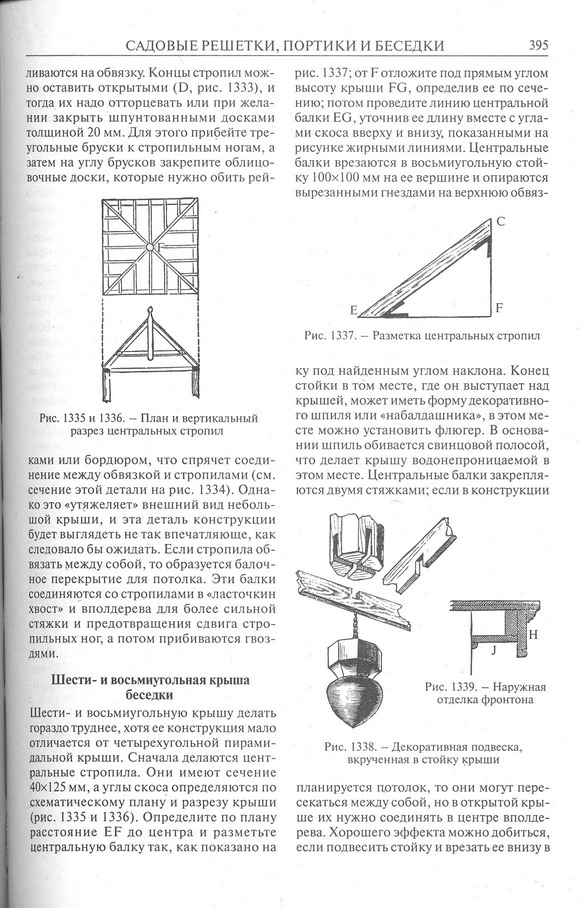 САДОВЫЕ РЕШЕТКИ, ПОРТИКИ И БЕСЕДКИ 395

ливаются на обвязку. Концы стропил можно оставить открытыми (D, рис. 1333), и тогда их надо отторцевать или при желании закрыть шпунтованными досками толщиной 20 мм. Для этого прибейте треугольные бруски к стропильным ногам, а затем на углу брусков закрепите облицовочные доски, которые нужно обить рей-

Рис. 1335 и 1336. – План и вертикальный разрез центральных стропил

ками или бордюром, что спрячет соединение между обвязкой и стропилами (см. сечение этой детали на рис. 1334). Однако это «утяжеляет» внешний вид небольшой крыши, и эта деталь конструкции будет выглядеть не так впечатляюще, как следовало бы ожидать. Если стропила обвязать между собой, то образуется балочное перекрытие для потолка. Эти балки соединяются со стропилами в «ласточкин хвост» и вполдерева для более сильной стяжки и предотвращения сдвига стропильных ног, а потом прибиваются гвоздями.

Шести- и восьмиугольная крыша беседки

Шести- и восьмиугольную крышу делать гораздо труднее, хотя ее конструкция мало отличается от четырехугольной пирамидальной крыши. Сначала делаются центральные стропила. Они имеют сечение 40×125 мм, а углы скоса определяются по схематическому плану и разрезу крыши (рис. 1335 и 1336). Определите по плану расстояние EF до центра и разметьте центральную балку так, как показано на

рис. 1337; от F отложите под прямым углом высоту крыши FG, определив ее по сечению; потом проведите линию центральной балки EG, уточнив ее длину вместе с углами скоса вверху и внизу, показанными на рисунке жирными линиями. Центральные балки врезаются в восьмиугольную стойку 100×100 мм на ее вершине и опираются вырезанными гнездами на верхнюю обвяз-

C
E
F

Рис. 1337. – Разметка центральных стропил

ку под найденным углом наклона. Конец стойки в том месте, где он выступает над крышей, может иметь форму декоративного шпиля или «набалдашника», в этом месте можно установить флюгер. В основании шпиль обивается свинцовой полосой, что делает крышу водонепроницаемой в этом месте. Центральные балки закрепляются двумя стяжками; если в конструкции

H
J

Рис. 1339. – Наружная отделка фронтона

Рис. 1338. – Декоративная подвеска, вкрученная в стойку крыши

планируется потолок, то они могут пересекаться между собой, но в открытой крыше их нужно соединять в центре вполдерева. Хорошего эффекта можно добиться, если подвесить стойку и врезать ее внизу в